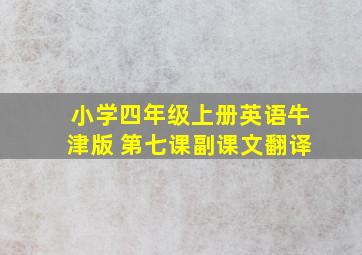 小学四年级上册英语牛津版 第七课副课文翻译